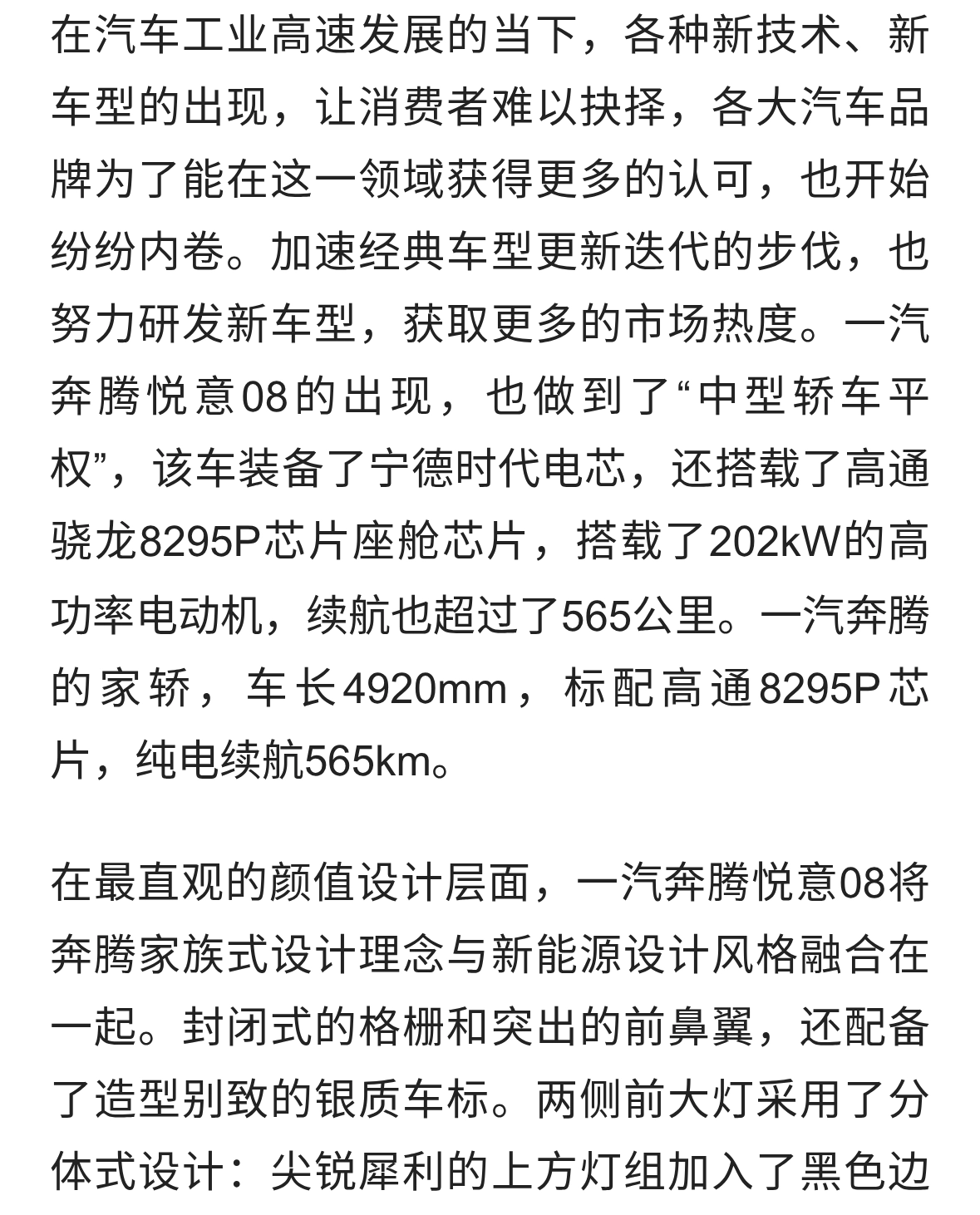 在汽车工业高速发展的当下，各种新技术、新车型的出现，让消费者难以抉择，各大汽车品牌为了能在这一领域获得更多的认可，也开始纷纷内卷。加速经典车型更新迭代的步伐，也努力研发新车型，获取更多的市场热度。一汽奔腾悦意08的出现，也做到了“中型轿车平权”，该车装备了宁德时代电芯，还搭载了高通骁龙8295P芯片座舱芯片，搭载了202kW的高功率电动机，续航也超过了565公里。一汽奔腾的家轿，车长4920mm，标配高通8295P芯片，纯电续航565km。

在最直观的颜值设计层面，一汽奔腾悦意08将奔腾家族式设计理念与新能源设计风格融合在一起。封闭式的格栅和突出的前鼻翼，还配备了造型别致的银质车标。两侧前大灯采用了分体式设计：尖锐犀利的上方灯组加入了黑色边